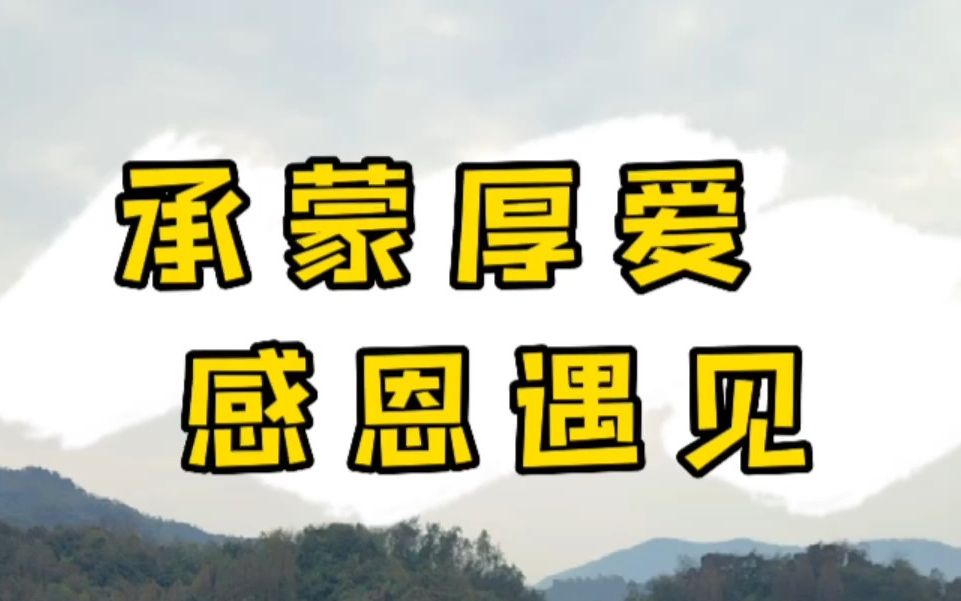 承蒙厚爱
感恩遇见